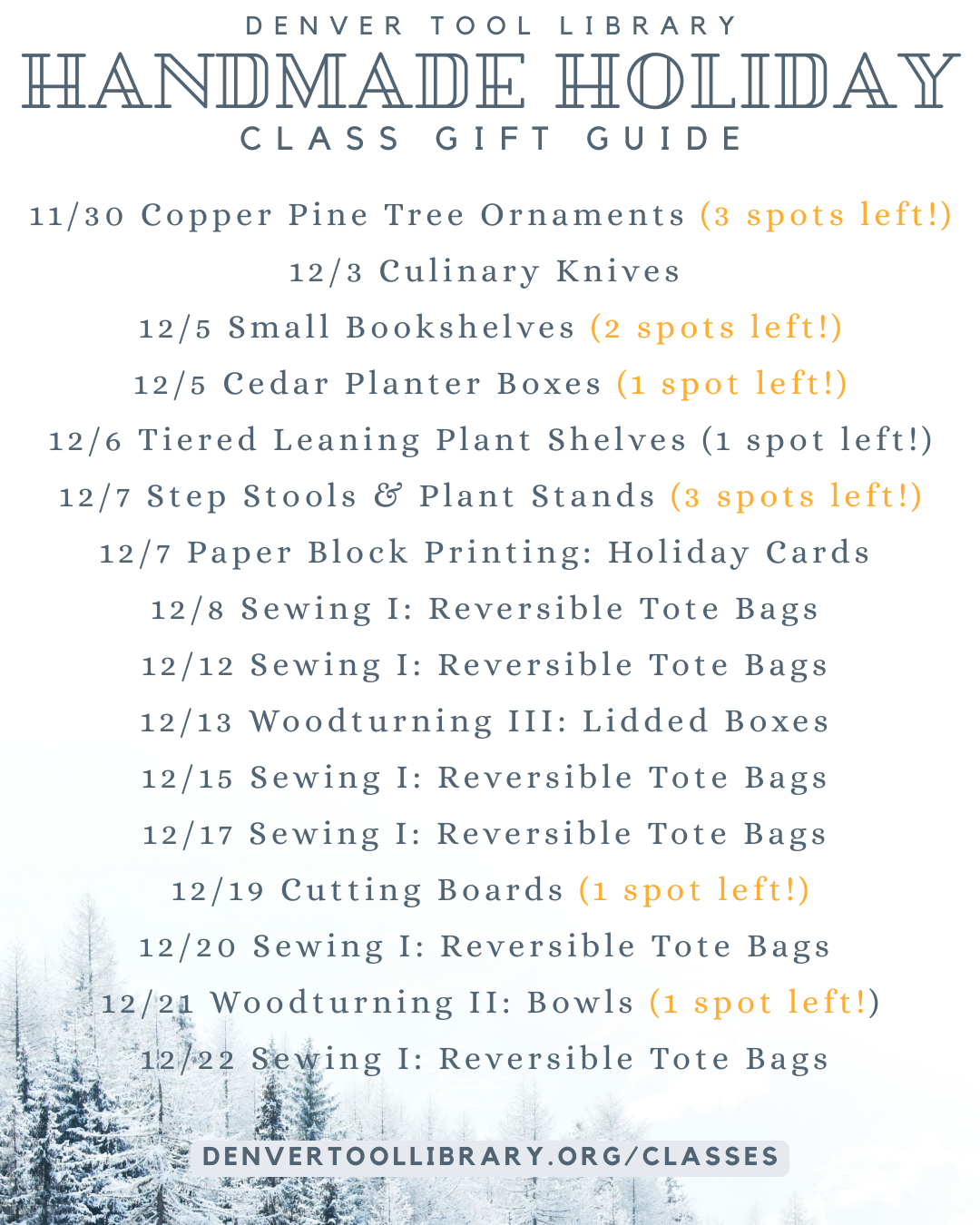 DENVER TOOL LIBRARY
HANDMADE HOLIDAY
CLASS GIFT GUIDE

11/30 Copper Pine Tree Ornaments (3 spots left!)
12/3 Culinary Knives
12/5 Small Bookshelves (2 spots left!)
12/5 Cedar Planter Boxes (1 spot left!)
12/6 Tiered Leaning Plant Shelves (1 spot left!)
12/7 Step Stools & Plant Stands (3 spots left!)
12/7 Paper Block Printing: Holiday Cards
12/8 Sewing I: Reversible Tote Bags
12/12 Sewing I: Reversible Tote Bags
12/13 Woodturning III: Lidded Boxes
12/15 Sewing I: Reversible Tote Bags
12/17 Sewing I: Reversible Tote Bags
12/19 Cutting Boards (1 spot left!)
12/20 Sewing I: Reversible Tote Bags
12/21 Woodturning II: Bowls (1 spot left!)
12/22 Sewing I: Reversible Tote Bags

DENVERTOOLLIBRARY.ORG/CLASSES